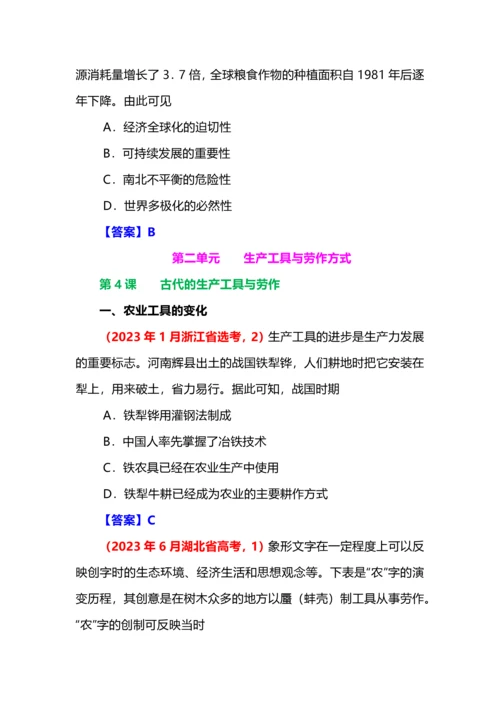 源消耗量增长了 3．7 倍，全球粮食作物的种植面积自 1981 年后逐年下降。由此可见

A．经济全球化的迫切性

B．可持续发展的重要性

C．南北不平衡的危险性

D．世界多极化的必然性

【答案】B

第二单元　　生产工具与劳作方式

第 4 课　　古代的生产工具与劳作

一、农业工具的变化

（2023 年 1 月浙江省选考，2）生产工具的进步是生产力发展的重要标志。河南辉县出土的战国铁犁铧，人们耕地时把它安装在犁上，用来破土，省力易行。据此可知，战国时期

A．铁犁铧用灌钢法制成

B．中国人率先掌握了冶铁技术

C．铁农具已经在农业生产中使用

D．铁犁牛耕已经成为农业的主要耕作方式

【答案】C

（2023 年 6 月湖北省高考，1）象形文字在一定程度上可以反映创字时的生态环境、经济生活和思想观念等。下表是“农”字的演变历程，其创意是在树木众多的地方以蜃（蚌壳）制工具从事劳作。“农”字的创制可反映当时